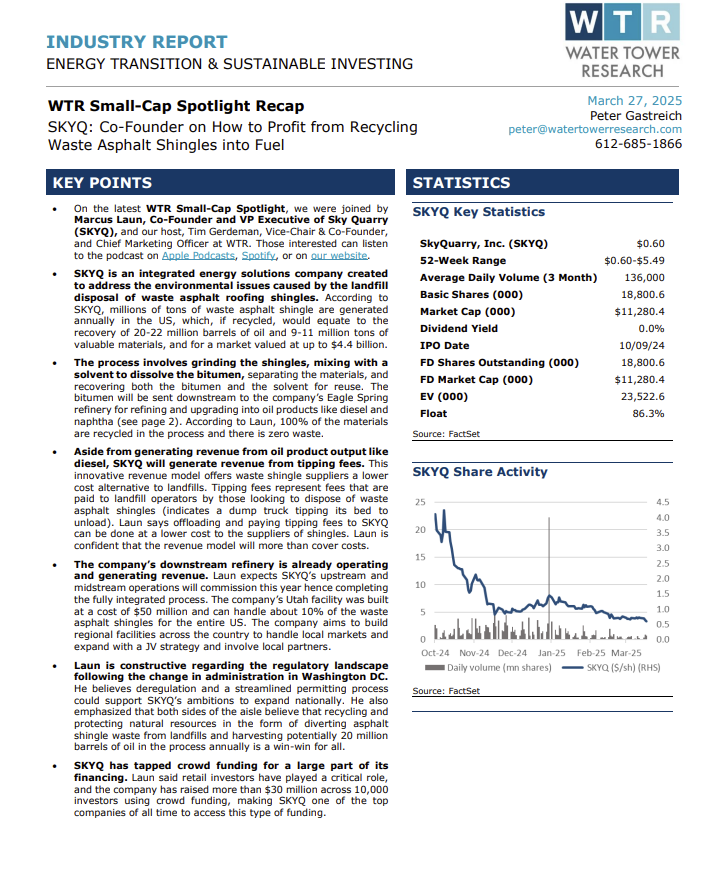 INDUSTRY REPORT
ENERGY TRANSITION & SUSTAINABLE INVESTING

WTR
WATER TOWER
RESEARCH

WTR Small-Cap Spotlight Recap
SKYQ: Co-Founder on How to Profit from Recycling Waste Asphalt Shingles into Fuel

March 27, 2025
Peter Gastreich
peter@watertowerresearch.com
612-685-1866

KEY POINTS

• On the latest WTR Small-Cap Spotlight, we were joined by Marcus Laun, Co-Founder and VP Executive of Sky Quarry (SKYQ), and our host, Tim Gerdeman, Vice-Chair & Co-Founder, and Chief Marketing Officer at WTR. Those interested can listen to the podcast on Apple Podcasts, Spotify, or on our website.

• SKYQ is an integrated energy solutions company created to address the environmental issues caused by the landfill disposal of waste asphalt roofing shingles. According to SKYQ, millions of tons of waste asphalt shingle are generated annually in the US, which, if recycled, would equate to the recovery of 20-22 million barrels of oil and 9-11 million tons of valuable materials, and for a market valued at up to $4.4 billion.

• The process involves grinding the shingles, mixing with a solvent to dissolve the bitumen, separating the materials, and recovering both the bitumen and the solvent for reuse. The bitumen will be sent downstream to the company's Eagle Spring refinery for refining and upgrading into oil products like diesel and naphtha (see page 2). According to Laun, 100% of the materials are recycled in the process and there is zero waste.

• Aside from generating revenue from oil product output like diesel, SKYQ will generate revenue from tipping fees. This innovative revenue model offers waste shingle suppliers a lower cost alternative to landfills. Tipping fees represent fees that are paid to landfill operators by those looking to dispose of waste asphalt shingles (indicates a dump truck tipping its bed to unload). Laun says offloading and paying tipping fees to SKYQ can be done at a lower cost to the suppliers of shingles. Laun is confident that the revenue model will more than cover costs.

• The company's downstream refinery is already operating and generating revenue. Laun expects SKYQ's upstream and midstream operations will commission this year hence completing the fully integrated process. The company's Utah facility was built at a cost of $50 million and can handle about 10% of the waste asphalt shingles for the entire US. The company aims to build regional facilities across the country to handle local markets and expand with a JV strategy and involve local partners.

• Laun is constructive regarding the regulatory landscape following the change in administration in Washington DC. He believes deregulation and a streamlined permitting process could support SKYQ's ambitions to expand nationally. He also emphasized that both sides of the aisle believe that recycling and protecting natural resources in the form of diverting asphalt shingle waste from landfills and harvesting potentially 20 million barrels of oil in the process annually is a win-win for all.

• SKYQ has tapped crowd funding for a large part of its financing. Laun said retail investors have played a critical role, and the company has raised more than $30 million across 10,000 investors using crowd funding, making SKYQ one of the top companies of all time to access this type of funding.

STATISTICS

SKYQ Key Statistics

SkyQuarry, Inc. (SKYQ) $0.60
52-Week Range $0.60-$5.49
Average Daily Volume (3 Month) 136,000
Basic Shares (000) 18,800.6
Market Cap (000) $11,280.4
Dividend Yield 0.0%
IPO Date 10/09/24
FD Shares Outstanding (000) 18,800.6
FD Market Cap (000) $11,280.4
EV (000) 23,522.6
Float 86.3%

Source: FactSet

SKYQ Share Activity

25
20
15
10
5
0

4.5
4.0
3.5
3.0
2.5
2.0
1.5
1.0
0.5
0.0

Oct-24 Nov-24 Dec-24 Jan-25 Feb-25 Mar-25

Daily volume (mn shares) SKYQ ($/sh) (RHS)

Source: FactSet